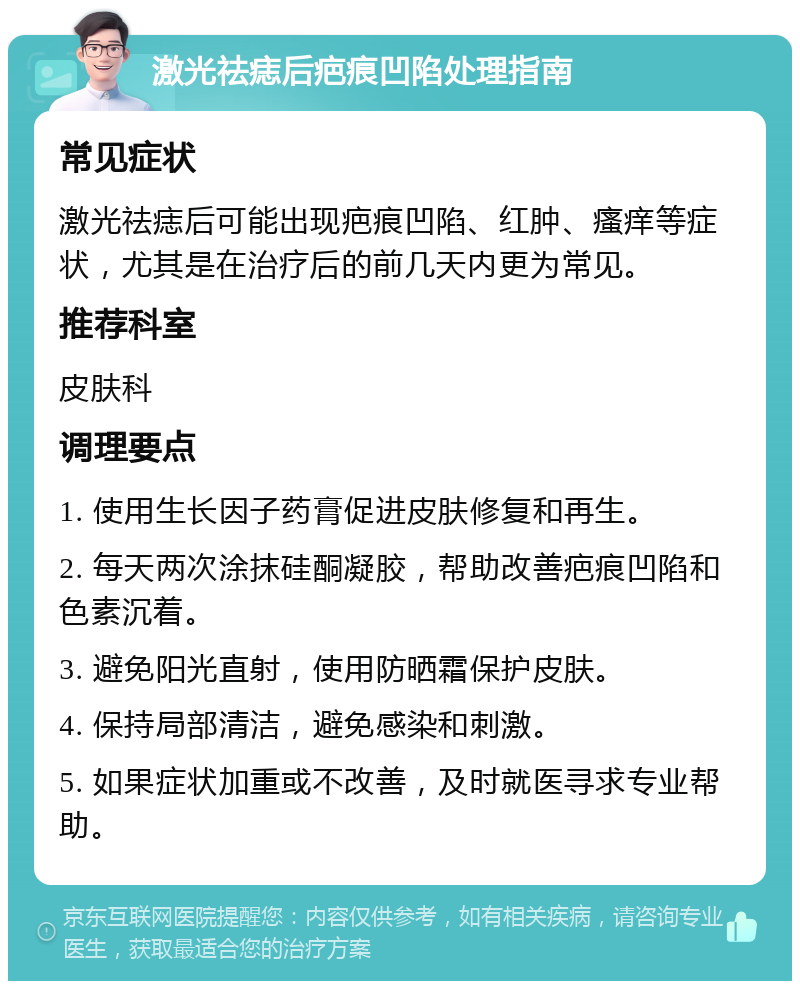 激光祛痣后疤痕凹陷处理指南

常见症状

激光祛痣后可能出现疤痕凹陷、红肿、瘙痒等症状，尤其是在治疗后的前几天内更为常见。

推荐科室

皮肤科

调理要点

1. 使用生长因子药膏促进皮肤修复和再生。

2. 每天两次涂抹硅酮凝胶，帮助改善疤痕凹陷和色素沉着。

3. 避免阳光直射，使用防晒霜保护皮肤。

4. 保持局部清洁，避免感染和刺激。

5. 如果症状加重或不改善，及时就医寻求专业帮助。

京东互联网医院提醒您：内容仅供参考，如有相关疾病，请咨询专业医生，获取最适合您的治疗方案